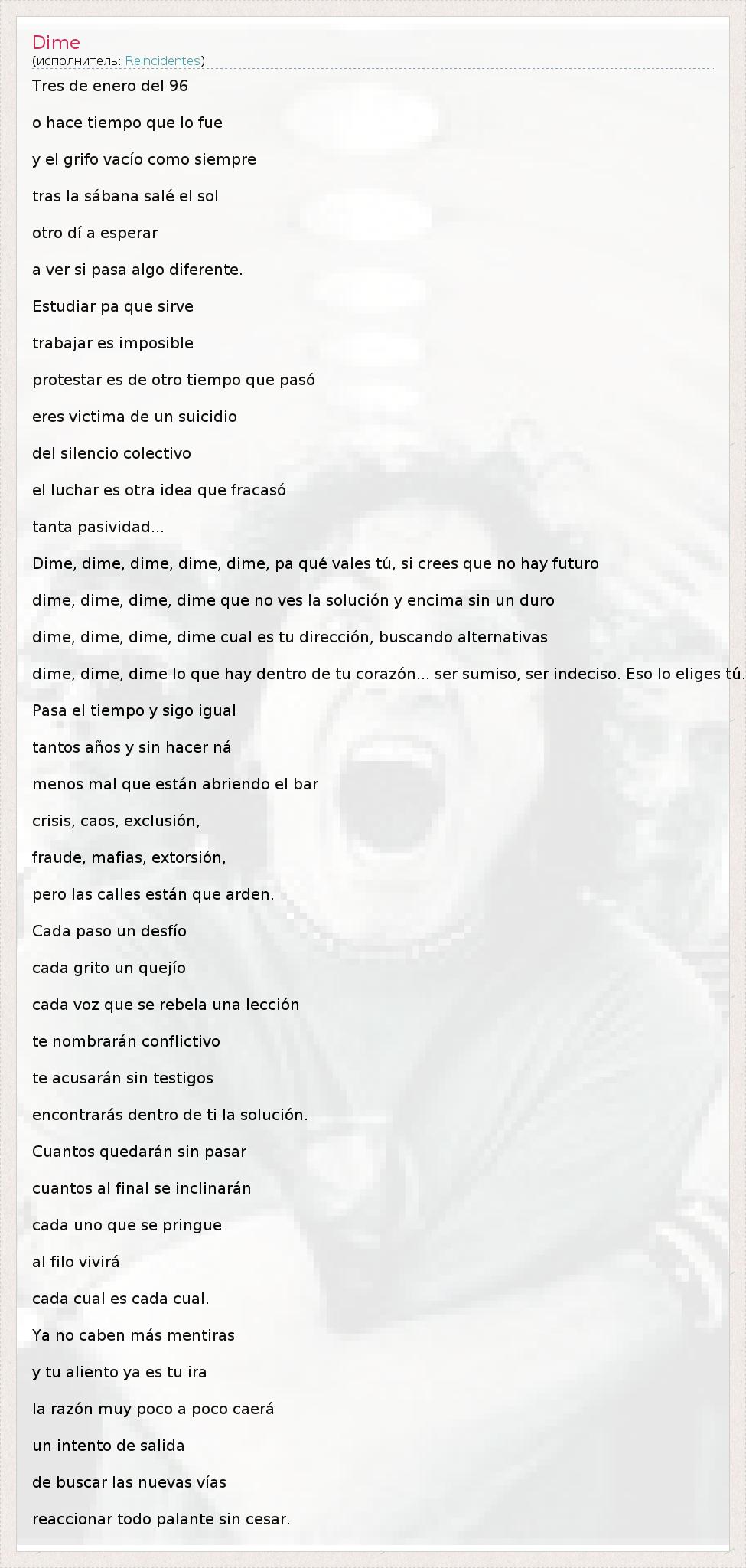 Dime
(исполнитель: Reincidentes)

Tres de enero del 96

o hace tiempo que lo fue

y el grifo vacío como siempre

tras la sábana salé el sol

otro dí a esperar

a ver si pasa algo diferente.

Estudiar pa que sirve

trabajar es imposible

protestar es de otro tiempo que pasó

eres victima de un suicidio

del silencio colectivo

el luchar es otra idea que fracasó

tanta pasividad...

Dime, dime, dime, dime, dime, pa qué vales tú, si crees que no hay futuro

dime, dime, dime, dime que no ves la solución y encima sin un duro

dime, dime, dime, dime cual es tu dirección, buscando alternativas

dime, dime, dime lo que hay dentro de tu corazón... ser sumiso, ser indeciso. Eso lo eliges tú.

Pasa el tiempo y sigo igual

tantos años y sin hacer ná

menos mal que están abriendo el bar

crisis, caos, exclusión,

fraude, mafias, extorsión,

pero las calles están que arden.

Cada paso un desfío

cada grito un quejío

cada voz que se rebela una lección

te nombrarán conflictivo

te acusarán sin testigos

encontrarás dentro de ti la solución.

Cuantos quedarán sin pasar

cuantos al final se inclinarán

cada uno que se pringue

al filo vivirá

cada cual es cada cual.

Ya no caben más mentiras

y tu aliento ya es tu ira

la razón muy poco a poco caerá

un intento de salida

de buscar las nuevas vías

reaccionar todo palante sin cesar.